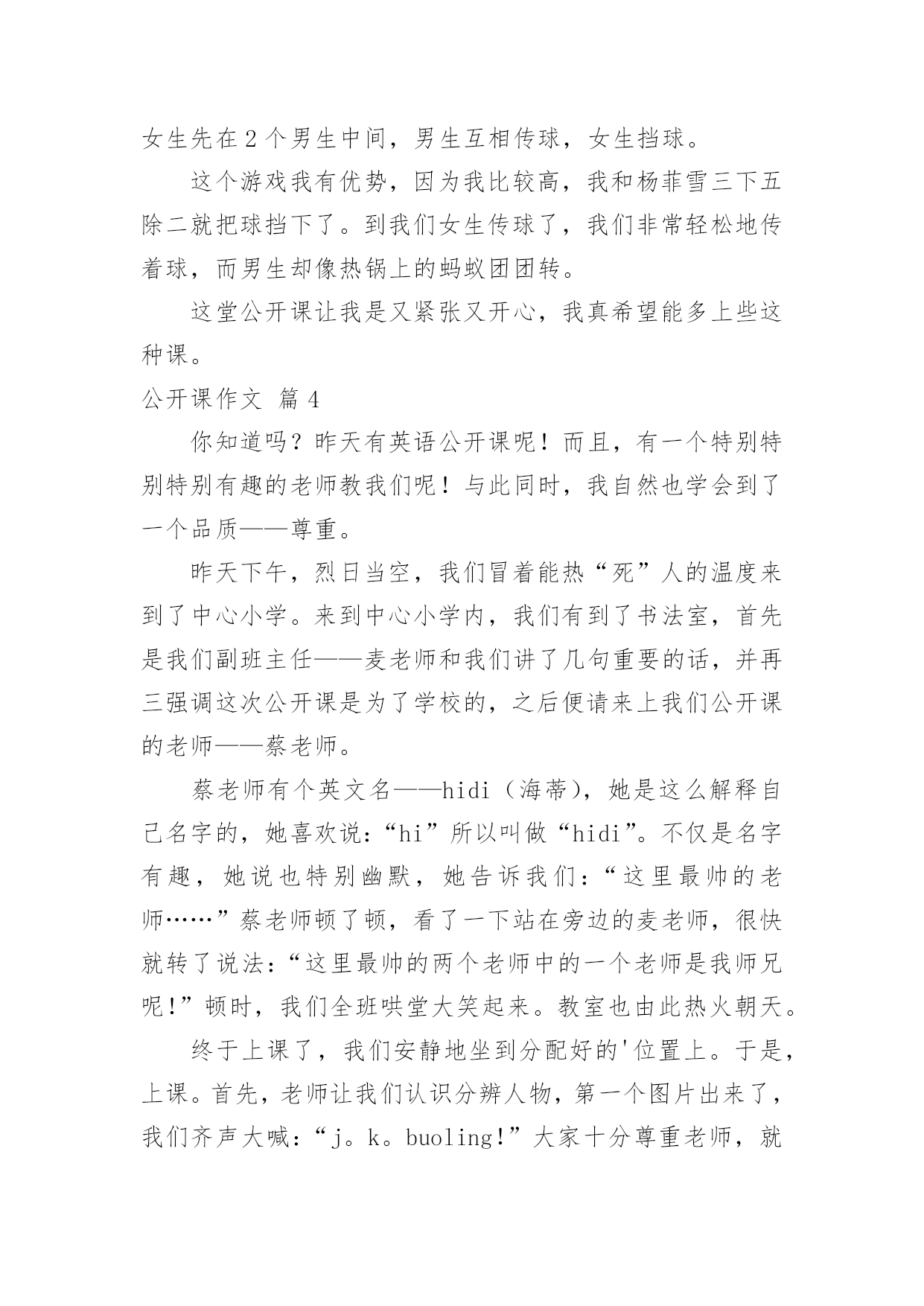 女生先在2个男生中间，男生互相传球，女生挡球。

这个游戏我有优势，因为我比较高，我和杨菲雪三下五除二就把球挡下了。到我们女生传球了，我们非常轻松地传着球，而男生却像热锅上的蚂蚁团团转。

这堂公开课让我是又紧张又开心，我真希望能多上些这种课。

公开课作文 篇4

你知道吗？昨天有英语公开课呢！而且，有一个特别特别特别有趣的老师教我们呢！与此同时，我自然也学会到了一个品质——尊重。

昨天下午，烈日当空，我们冒着能热“死”人的温度来到了中心小学。来到中心小学内，我们有到了书法室，首先是我们副班主任——麦老师和我们讲了几句重要的话，并再三强调这次公开课是为了学校的，之后便请来上我们公开课的老师——蔡老师。

蔡老师有个英文名——hidi（海蒂），她是这么解释自己名字的，她喜欢说：“hi”所以叫做“hidi”。不仅是名字有趣，她说也特别幽默，她告诉我们：“这里最帅的老师……”蔡老师顿了顿，看了一下站在旁边的麦老师，很快就转了说法：“这里最帅的两个老师中的一个老师是我师兄呢!”顿时，我们全班哄堂大笑起来。教室也由此热火朝天。

终于上课了，我们安静地坐到分配好的'位置上。于是，上课。首先，老师让我们认识分辨人物，第一个图片出来了，我们齐声大喊：“j。k。buoling!”大家十分尊重老师，就